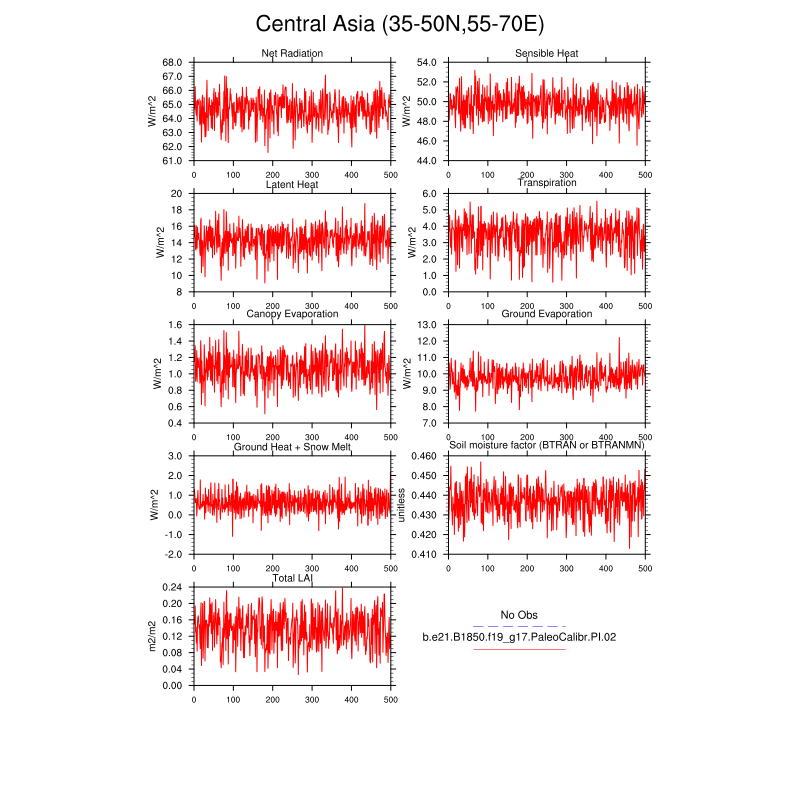 Central Asia (35-50N,55-70E)

Net Radiation
W/m^2
68.0
67.0
66.0
65.0
64.0
63.0
62.0
61.0
0 100 200 300 400 500

Sensible Heat
W/m^2
54.0
52.0
50.0
48.0
46.0
44.0
0 100 200 300 400 500

Latent Heat
W/m^2
20
18
16
14
12
10
8
0 100 200 300 400 500

Transpiration
W/m^2
6.0
5.0
4.0
3.0
2.0
1.0
0.0
0 100 200 300 400 500

Canopy Evaporation
W/m^2
1.6
1.4
1.2
1.0
0.8
0.6
0.4
0 100 200 300 400 500

Ground Evaporation
W/m^2
13.0
12.0
11.0
10.0
9.0
8.0
7.0
0 100 200 300 400 500

Ground Heat + Snow Melt
W/m^2
3.0
2.0
1.0
0.0
-1.0
-2.0
0 100 200 300 400 500

Soil moisture factor (BTRAN or BTRANMN)
unitless
0.460
0.450
0.440
0.430
0.420
0.410
0 100 200 300 400 500

Total LAI
m2/m2
0.24
0.20
0.16
0.12
0.08
0.04
0.00
0 100 200 300 400 500

No Obs
b.e21.B1850.f19_g17.PaleoCalibr.PI.02